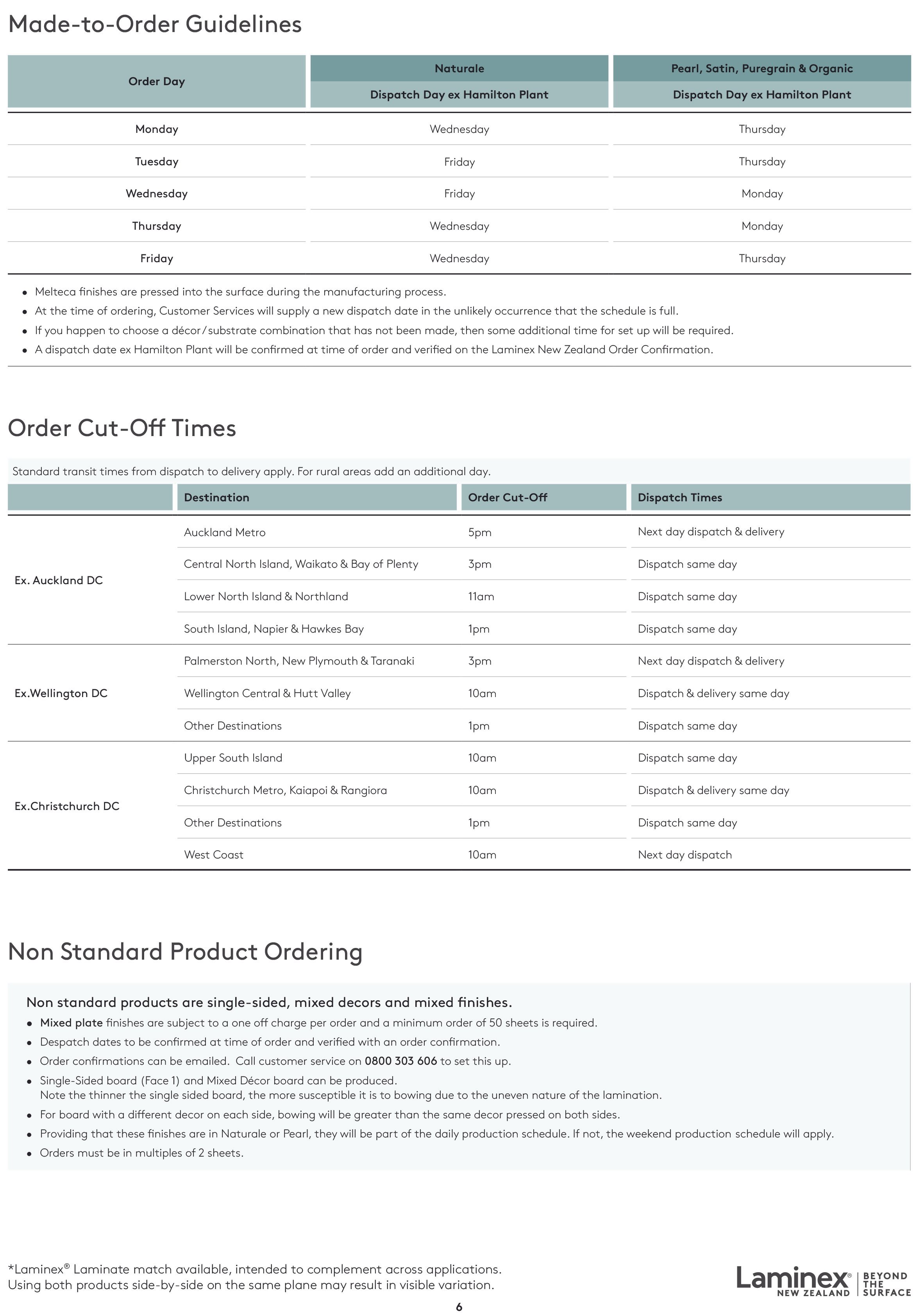 Made-to-Order Guidelines

| Order Day | Naturale | Pearl, Satin, Puregrain & Organic |
|---|---|---|
| | Dispatch Day ex Hamilton Plant | Dispatch Day ex Hamilton Plant |
| Monday | Wednesday | Thursday |
| Tuesday | Friday | Thursday |
| Wednesday | Friday | Monday |
| Thursday | Wednesday | Monday |
| Friday | Wednesday | Thursday |

• Melteca finishes are pressed into the surface during the manufacturing process.
• At the time of ordering, Customer Services will supply a new dispatch date in the unlikely occurrence that the schedule is full.
• If you happen to choose a décor/substrate combination that has not been made, then some additional time for set up will be required.
• A dispatch date ex Hamilton Plant will be confirmed at time of order and verified on the Laminex New Zealand Order Confirmation.

Order Cut-Off Times

Standard transit times from dispatch to delivery apply. For rural areas add an additional day.

| | Destination | Order Cut-Off | Dispatch Times |
|---|---|---|---|
| Ex. Auckland DC | Auckland Metro | 5pm | Next day dispatch & delivery |
| | Central North Island, Waikato & Bay of Plenty | 3pm | Dispatch same day |
| | Lower North Island & Northland | 11am | Dispatch same day |
| | South Island, Napier & Hawkes Bay | 1pm | Dispatch same day |
| Ex.Wellington DC | Palmerston North, New Plymouth & Taranaki | 3pm | Next day dispatch & delivery |
| | Wellington Central & Hutt Valley | 10am | Dispatch & delivery same day |
| | Other Destinations | 1pm | Dispatch same day |
| Ex.Christchurch DC | Upper South Island | 10am | Dispatch same day |
| | Christchurch Metro, Kaiapoi & Rangiora | 10am | Dispatch & delivery same day |
| | Other Destinations | 1pm | Dispatch same day |
| | West Coast | 10am | Next day dispatch |

Non Standard Product Ordering

Non standard products are single-sided, mixed decors and mixed finishes.
• Mixed plate finishes are subject to a one off charge per order and a minimum order of 50 sheets is required.
• Despatch dates to be confirmed at time of order and verified with an order confirmation.
• Order confirmations can be emailed. Call customer service on 0800 303 606 to set this up.
• Single-Sided board (Face 1) and Mixed Décor board can be produced.
Note the thinner the single sided board, the more susceptible it is to bowing due to the uneven nature of the lamination.
• For board with a different decor on each side, bowing will be greater than the same decor pressed on both sides.
• Providing that these finishes are in Naturale or Pearl, they will be part of the daily production schedule. If not, the weekend production schedule will apply.
• Orders must be in multiples of 2 sheets.

*Laminex® Laminate match available, intended to complement across applications.
Using both products side-by-side on the same plane may result in visible variation.

Laminex® NEW ZEALAND BEYOND THE SURFACE

6